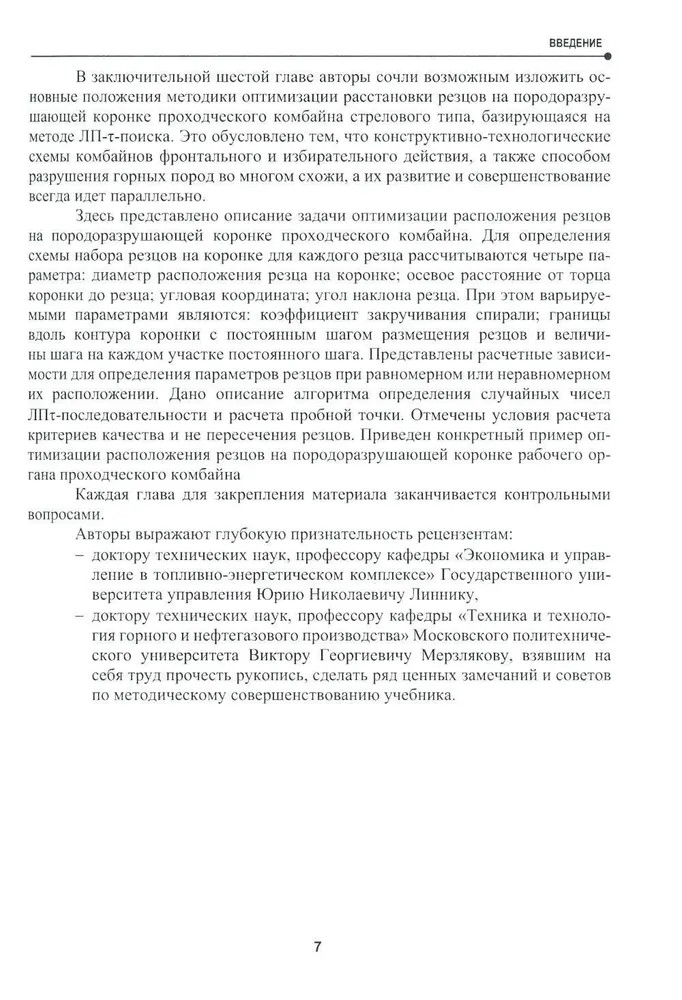 ВВЕДЕНИЕ

В заключительной шестой главе авторы сочли возможным изложить основные положения методики оптимизации расстановки резцов на породоразрушающей коронке проходческого комбайна стрелового типа, базирующаяся на методе ЛП-τ-поиска. Это обусловлено тем, что конструктивно-технологические схемы комбайнов фронтального и избирательного действия, а также способом разрушения горных пород во многом схожи, а их развитие и совершенствование всегда идет параллельно.

Здесь представлено описание задачи оптимизации расположения резцов на породоразрушающей коронке проходческого комбайна. Для определения схемы набора резцов на коронке для каждого резца рассчитываются четыре параметра: диаметр расположения резца на коронке; осевое расстояние от торца коронки до резца; угловая координата; угол наклона резца. При этом варьируемыми параметрами являются: коэффициент закручивания спирали; границы вдоль контура коронки с постоянным шагом размещения резцов и величины шага на каждом участке постоянного шага. Представлены расчетные зависимости для определения параметров резцов при равномерном или неравномерном их расположении. Дано описание алгоритма определения случайных чисел ЛПτ-последовательности и расчета пробной точки. Отмечены условия расчета критериев качества и не пересечения резцов. Приведен конкретный пример оптимизации расположения резцов на породоразрушающей коронке рабочего органа проходческого комбайна

Каждая глава для закрепления материала заканчивается контрольными вопросами.

Авторы выражают глубокую признательность рецензентам:
– доктору технических наук, профессору кафедры «Экономика и управление в топливно-энергетическом комплексе» Государственного университета управления Юрию Николаевичу Линнику,
– доктору технических наук, профессору кафедры «Техника и технология горного и нефтегазового производства» Московского политехнического университета Виктору Георгиевичу Мерзлякову, взявшим на себя труд прочесть рукопись, сделать ряд ценных замечаний и советов по методическому совершенствованию учебника.

7